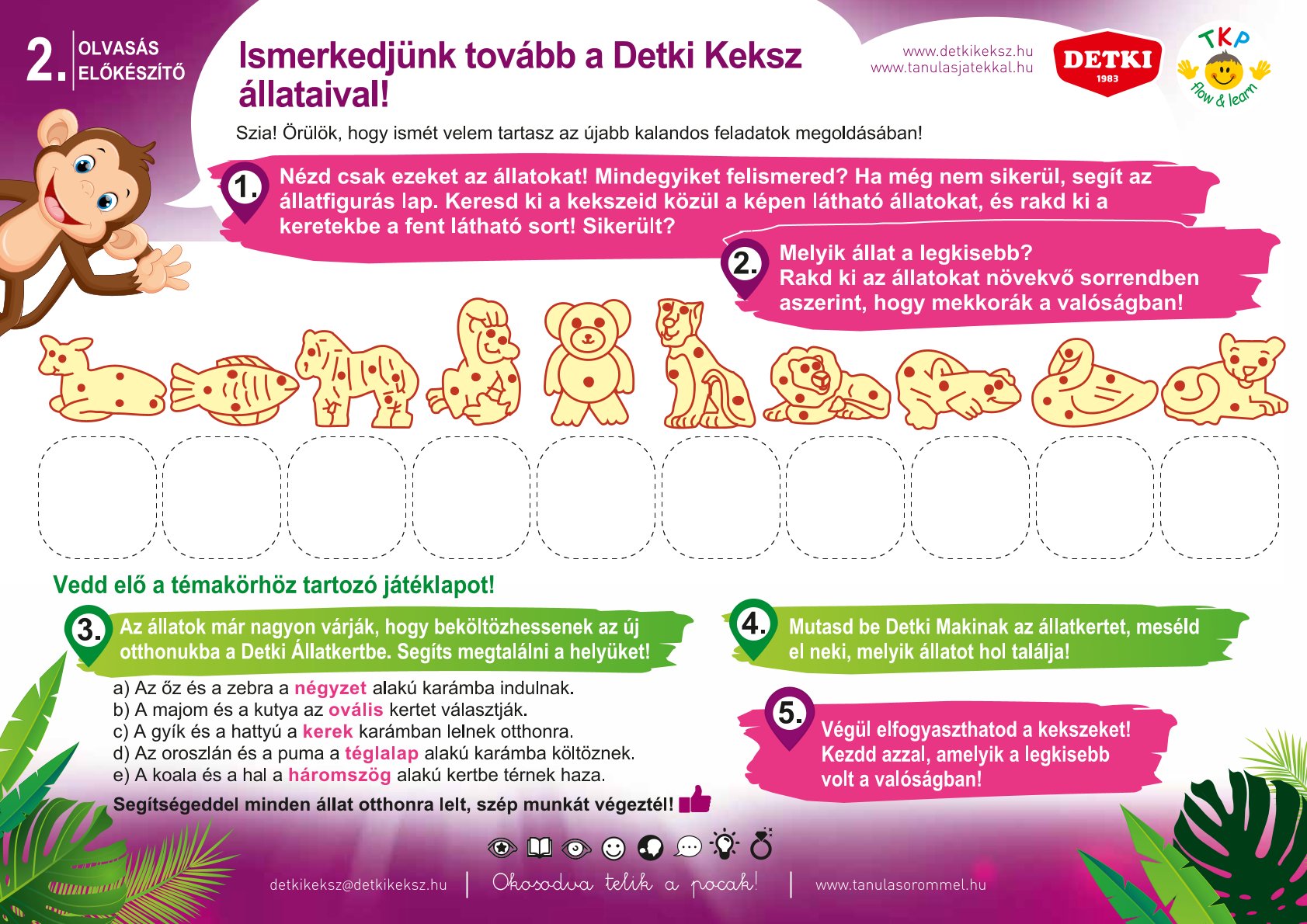 2. OLVASÁS ELŐKÉSZÍTŐ

Ismerkedjünk tovább a Detki Keksz állataival!

www.detkikeksz.hu
www.tanulasjatekkal.hu

DETKI 1983

TKP flow & learn

Szia! Örülök, hogy ismét velem tartasz az újabb kalandos feladatok megoldásában!

1. Nézd csak ezeket az állatokat! Mindegyiket felismered? Ha még nem sikerül, segít az állatfigurás lap. Keresd ki a kekszeid közül a képen látható állatokat, és rakd ki a keretekbe a fent látható sort! Sikerült?

2. Melyik állat a legkisebb? Rakd ki az állatokat növekvő sorrendben aszerint, hogy mekkorák a valóságban!

Vedd elő a témakörhöz tartozó játéklapot!

3. Az állatok már nagyon várják, hogy beköltözhessenek az új otthonukba a Detki Állatkertbe. Segíts megtalálni a helyüket!

a) Az őz és a zebra a négyzet alakú karámba indulnak.
b) A majom és a kutya az ovális kertet választják.
c) A gyík és a hattyú a kerek karámban lelnek otthonra.
d) Az oroszlán és a puma a téglalap alakú karámba költöznek.
e) A koala és a hal a háromszög alakú kertbe térnek haza.

Segítségeddel minden állat otthonra lelt, szép munkát végeztél!

4. Mutasd be Detki Makinak az állatkertet, meséld el neki, melyik állatot hol találja!

5. Végül elfogyaszthatod a kekszeket! Kezdd azzal, amelyik a legkisebb volt a valóságban!

detkikeksz@detkikeksz.hu | Okosodva telik a pocak! | www.tanulasorommel.hu